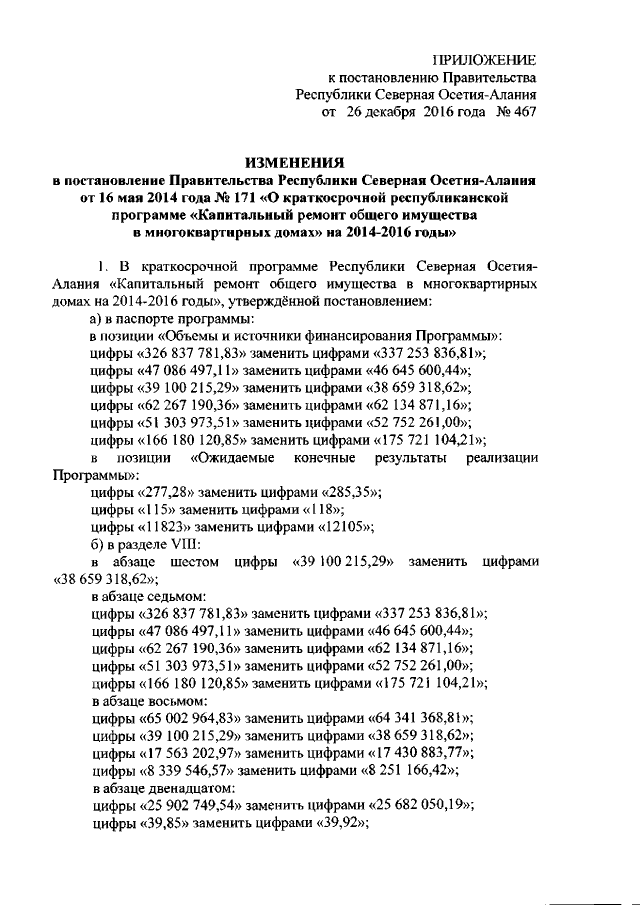 ПРИЛОЖЕНИЕ
к постановлению Правительства
Республики Северная Осетия-Алания
от 26 декабря 2016 года № 467

ИЗМЕНЕНИЯ
в постановление Правительства Республики Северная Осетия-Алания от 16 мая 2014 года № 171 «О краткосрочной республиканской программе «Капитальный ремонт общего имущества в многоквартирных домах» на 2014-2016 годы»

1. В краткосрочной программе Республики Северная Осетия-Алания «Капитальный ремонт общего имущества в многоквартирных домах на 2014-2016 годы», утверждённой постановлением:
а) в паспорте программы:
в позиции «Объемы и источники финансирования Программы»:
цифры «326 837 781,83» заменить цифрами «337 253 836,81»;
цифры «47 086 497,11» заменить цифрами «46 645 600,44»;
цифры «39 100 215,29» заменить цифрами «38 659 318,62»;
цифры «62 267 190,36» заменить цифрами «62 134 871,16»;
цифры «51 303 973,51» заменить цифрами «52 752 261,00»;
цифры «166 180 120,85» заменить цифрами «175 721 104,21»;
в позиции «Ожидаемые конечные результаты реализации Программы»:
цифры «277,28» заменить цифрами «285,35»;
цифры «115» заменить цифрами «118»;
цифры «11823» заменить цифрами «12105»;
б) в разделе VIII:
в абзаце шестом цифры «39 100 215,29» заменить цифрами «38 659 318,62»;
в абзаце седьмом:
цифры «326 837 781,83» заменить цифрами «337 253 836,81»;
цифры «47 086 497,11» заменить цифрами «46 645 600,44»;
цифры «62 267 190,36» заменить цифрами «62 134 871,16»;
цифры «51 303 973,51» заменить цифрами «52 752 261,00»;
цифры «166 180 120,85» заменить цифрами «175 721 104,21»;
в абзаце восьмом:
цифры «65 002 964,83» заменить цифрами «64 341 368,81»;
цифры «39 100 215,29» заменить цифрами «38 659 318,62»;
цифры «17 563 202,97» заменить цифрами «17 430 883,77»;
цифры «8 339 546,57» заменить цифрами «8 251 166,42»;
в абзаце двенадцатом:
цифры «25 902 749,54» заменить цифрами «25 682 050,19»;
цифры «39,85» заменить цифрами «39,92»;